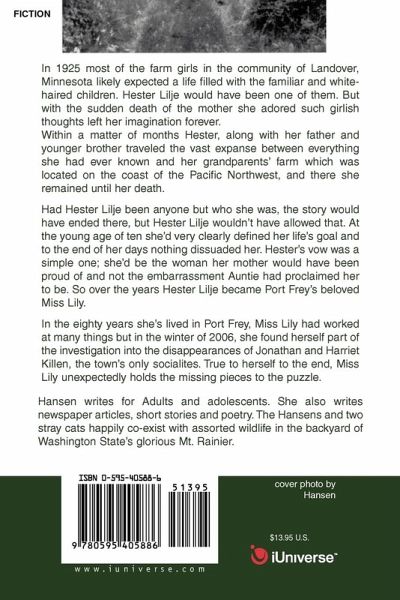 FICTION

In 1925 most of the farm girls in the community of Landover, Minnesota likely expected a life filled with the familiar and white-haired children. Hester Lilje would have been one of them. But with the sudden death of the mother she adored such girlish thoughts left her imagination forever.
Within a matter of months Hester, along with her father and younger brother traveled the vast expanse between everything she had ever known and her grandparents' farm which was located on the coast of the Pacific Northwest, and there she remained until her death.

Had Hester Lilje been anyone but who she was, the story would have ended there, but Hester Lilje wouldn't have allowed that. At the young age of ten she'd very clearly defined her life's goal and to the end of her days nothing dissuaded her. Hester's vow was a simple one; she'd be the woman her mother would have been proud of and not the embarrassment Auntie had proclaimed her to be. So over the years Hester Lilje became Port Frey's beloved Miss Lily.

In the eighty years she's lived in Port Frey, Miss Lily had worked at many things but in the winter of 2006, she found herself part of the investigation into the disappearances of Jonathan and Harriet Killen, the town's only socialites. True to herself to the end, Miss Lily unexpectedly holds the missing pieces to the puzzle.

Hansen writes for Adults and adolescents. She also writes newspaper articles, short stories and poetry. The Hansens and two stray cats happily co-exist with assorted wildlife in the backyard of Washington State's glorious Mt. Rainier.

ISBN 0-595-40588-6

51395

9 780595 405886

www.iuniverse.com

cover photo by Hansen

$13.95 U.S.

iUniverse